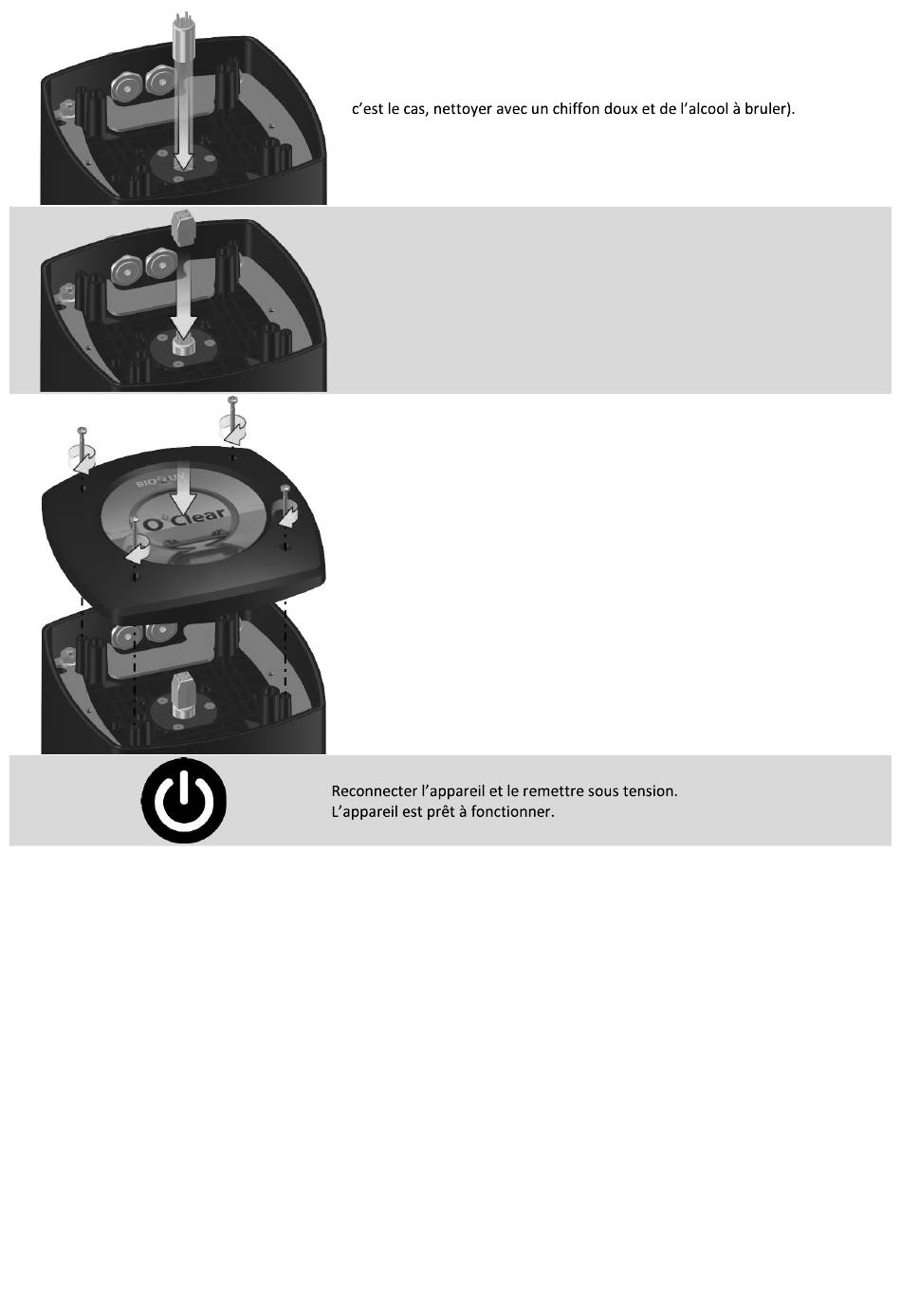 c'est le cas, nettoyer avec un chiffon doux et de l'alcool à bruler).

BIO-UV

O'Clear

Reconnecter l'appareil et le remettre sous tension.
L'appareil est prêt à fonctionner.